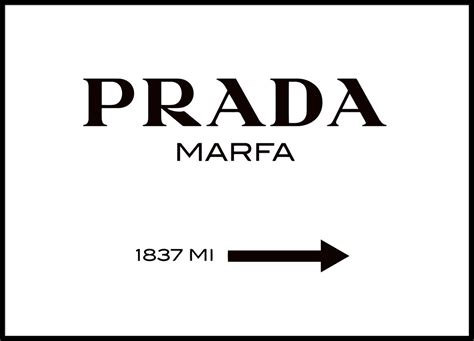 PRADA
MARFA

1837 MI